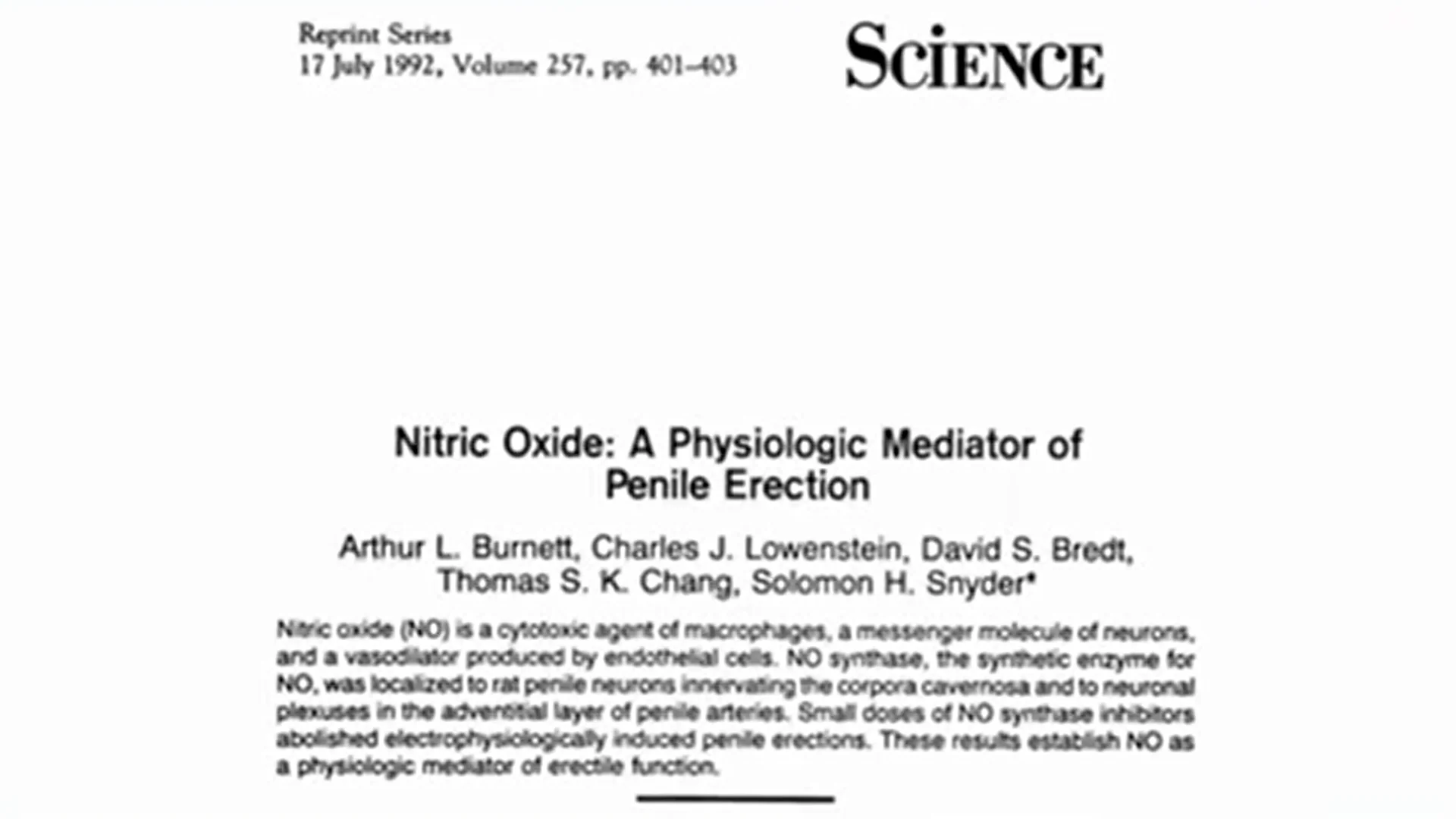 Reprint Series
17 July 1992, Volume 257, pp. 401–403

SCIENCE

Nitric Oxide: A Physiologic Mediator of Penile Erection

Arthur L. Burnett, Charles J. Lowenstein, David S. Bredt, Thomas S. K. Chang, Solomon H. Snyder*

Nitric oxide (NO) is a cytotoxic agent of macrophages, a messenger molecule of neurons, and a vasodilator produced by endothelial cells. NO synthase, the synthetic enzyme for NO, was localized to rat penile neurons innervating the corpora cavernosa and to neuronal plexuses in the adventitial layer of penile arteries. Small doses of NO synthase inhibitors abolished electrophysiologically induced penile erections. These results establish NO as a physiologic mediator of erectile function.